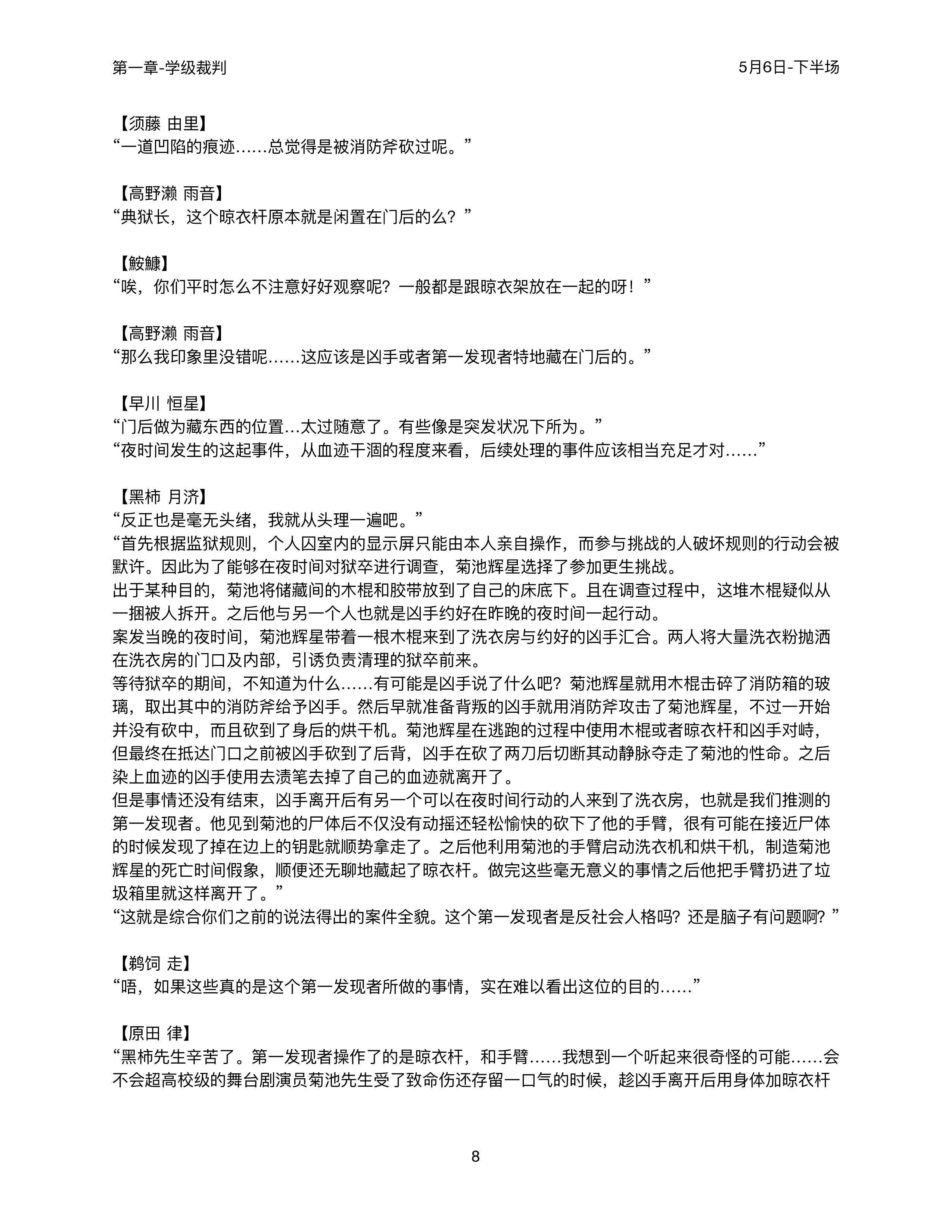 第一章-学级裁判

5月6日-下半场

【须藤 由里】
“一道凹陷的痕迹……总觉得是被消防斧砍过呢。”

【高野濑 雨音】
“典狱长，这个晾衣杆原本就是闲置在门后的么？”

【鮟鱇】
“唉，你们平时怎么不注意好好观察呢？一般都是跟晾衣架放在一起的呀！”

【高野濑 雨音】
“那么我印象里没错呢……这应该是凶手或者第一发现者特地藏在门后的。”

【早川 恒星】
“门后做为藏东西的位置…太过随意了。有些像是突发状况下所为。”
“夜时间发生的这起事件，从血迹干涸的程度来看，后续处理的事件应该相当充足才对……”

【黑柿 月济】
“反正也是毫无头绪，我就从头理一遍吧。”
“首先根据监狱规则，个人囚室内的显示屏只能由本人亲自操作，而参与挑战的人破坏规则的行动会被默许。因此为了能够在夜时间对狱卒进行调查，菊池辉星选择了参加更生挑战。
出于某种目的，菊池将储藏间的木棍和胶带放到了自己的床底下。且在调查过程中，这堆木棍疑似从一捆被人拆开。之后他与另一个人也就是凶手约好在昨晚的夜时间一起行动。
案发当晚的夜时间，菊池辉星带着一根木棍来到了洗衣房与约好的凶手汇合。两人将大量洗衣粉抛洒在洗衣房的门口及内部，引诱负责清理的狱卒前来。
等待狱卒的期间，不知道为什么……有可能是凶手说了什么吧？菊池辉星就用木棍击碎了消防箱的玻璃，取出其中的消防斧给予凶手。然后早就准备背叛的凶手就用消防斧攻击了菊池辉星，不过一开始并没有砍中，而且砍到了身后的烘干机。菊池辉星在逃跑的过程中使用木棍或者晾衣杆和凶手对峙，但最终在抵达门口之前被凶手砍到了后背，凶手在砍了两刀后切断其动静脉夺走了菊池的性命。之后染上血迹的凶手使用去渍笔去掉了自己的血迹就离开了。
但是事情还没有结束，凶手离开后有另一个可以在夜时间行动的人来到了洗衣房，也就是我们推测的第一发现者。他见到菊池的尸体后不仅没有动摇还轻松愉快的砍下了他的手臂，很有可能在接近尸体的时候发现了掉在边上的钥匙就顺势拿走了。之后他利用菊池的手臂启动洗衣机和烘干机，制造菊池辉星的死亡时间假象，顺便还无聊地藏起了晾衣杆。做完这些毫无意义的事情之后他把手臂扔进了垃圾箱里就这样离开了。”
“这就是综合你们之前的说法得出的案件全貌。这个第一发现者是反社会人格吗？还是脑子有问题啊？”

【鹈饲 走】
“唔，如果这些真的是这个第一发现者所做的事情，实在难以看出这位的目的……”

【原田 律】
“黑柿先生辛苦了。第一发现者操作了的是晾衣杆，和手臂……我想到一个听起来很奇怪的可能……会不会超高校级的舞台剧演员菊池先生受了致命伤还存留一口气的时候，趁凶手离开后用身体加晾衣杆

8